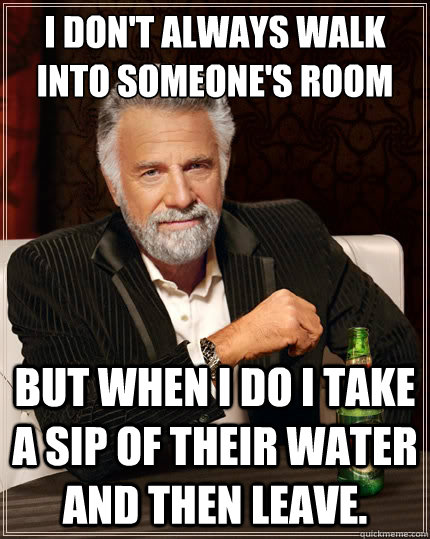 I DON'T ALWAYS WALK INTO SOMEONE'S ROOM

BUT WHEN I DO I TAKE A SIP OF THEIR WATER AND THEN LEAVE.

quickmeme.com